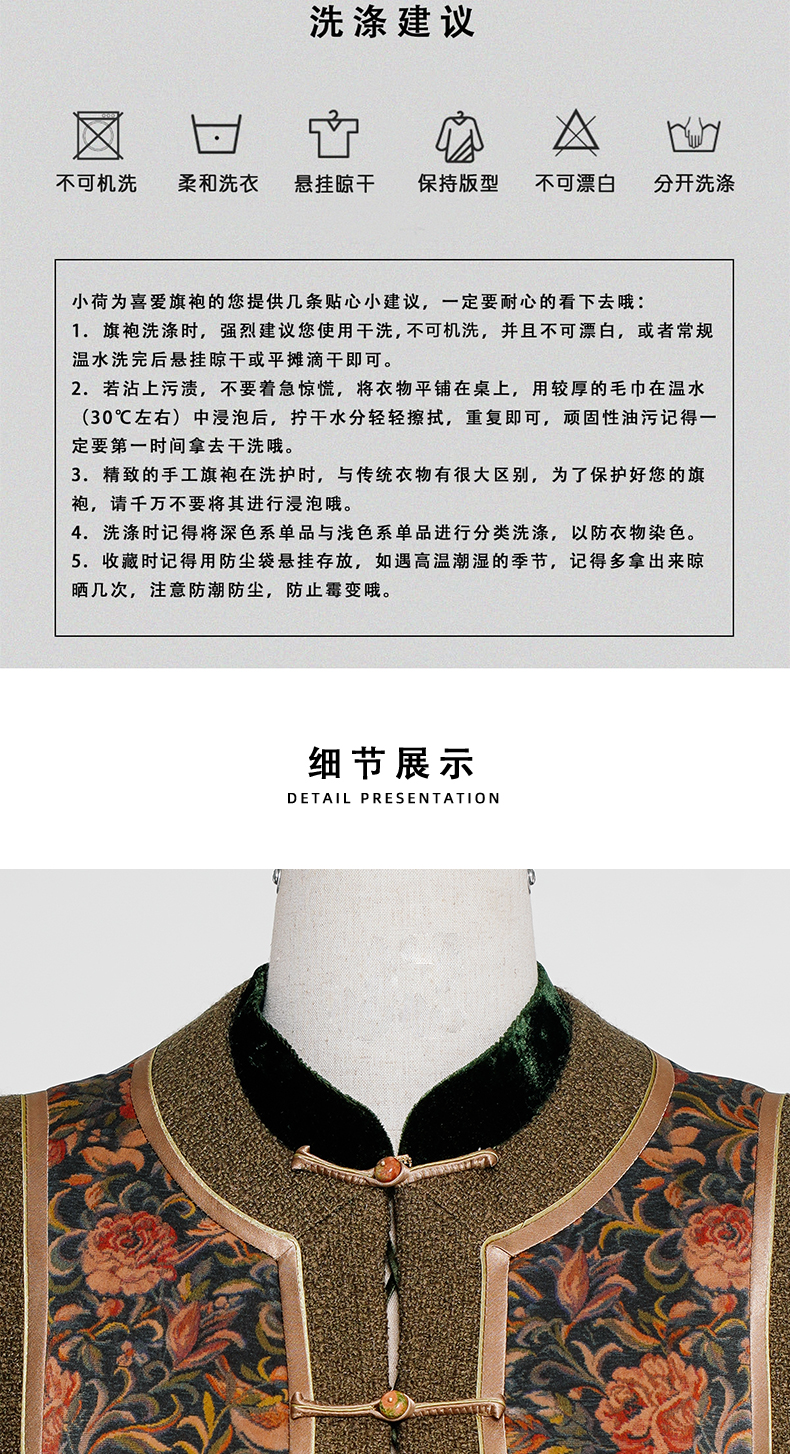 洗涤建议

不可机洗 柔和洗衣 悬挂晾干 保持版型 不可漂白 分开洗涤

小荷为喜爱旗袍的您提供几条贴心小建议，一定要耐心的看下去哦：
1. 旗袍洗涤时，强烈建议您使用干洗，不可机洗，并且不可漂白，或者常规温水洗完后悬挂晾干或平摊滴干即可。
2. 若沾上污渍，不要着急惊慌，将衣物平铺在桌上，用较厚的毛巾在温水（30℃左右）中浸泡后，拧干水分轻轻擦拭，重复即可，顽固性油污记得一定要第一时间拿去干洗哦。
3. 精致的手工旗袍在洗护时，与传统衣物有很大区别，为了保护好您的旗袍，请千万不要将其进行浸泡哦。
4. 洗涤时记得将深色系单品与浅色系单品进行分类洗涤，以防衣物染色。
5. 收藏时记得用防尘袋悬挂存放，如遇高温潮湿的季节，记得多拿出来晾晒几次，注意防潮防尘，防止霉变哦。

细节展示
DETAIL PRESENTATION